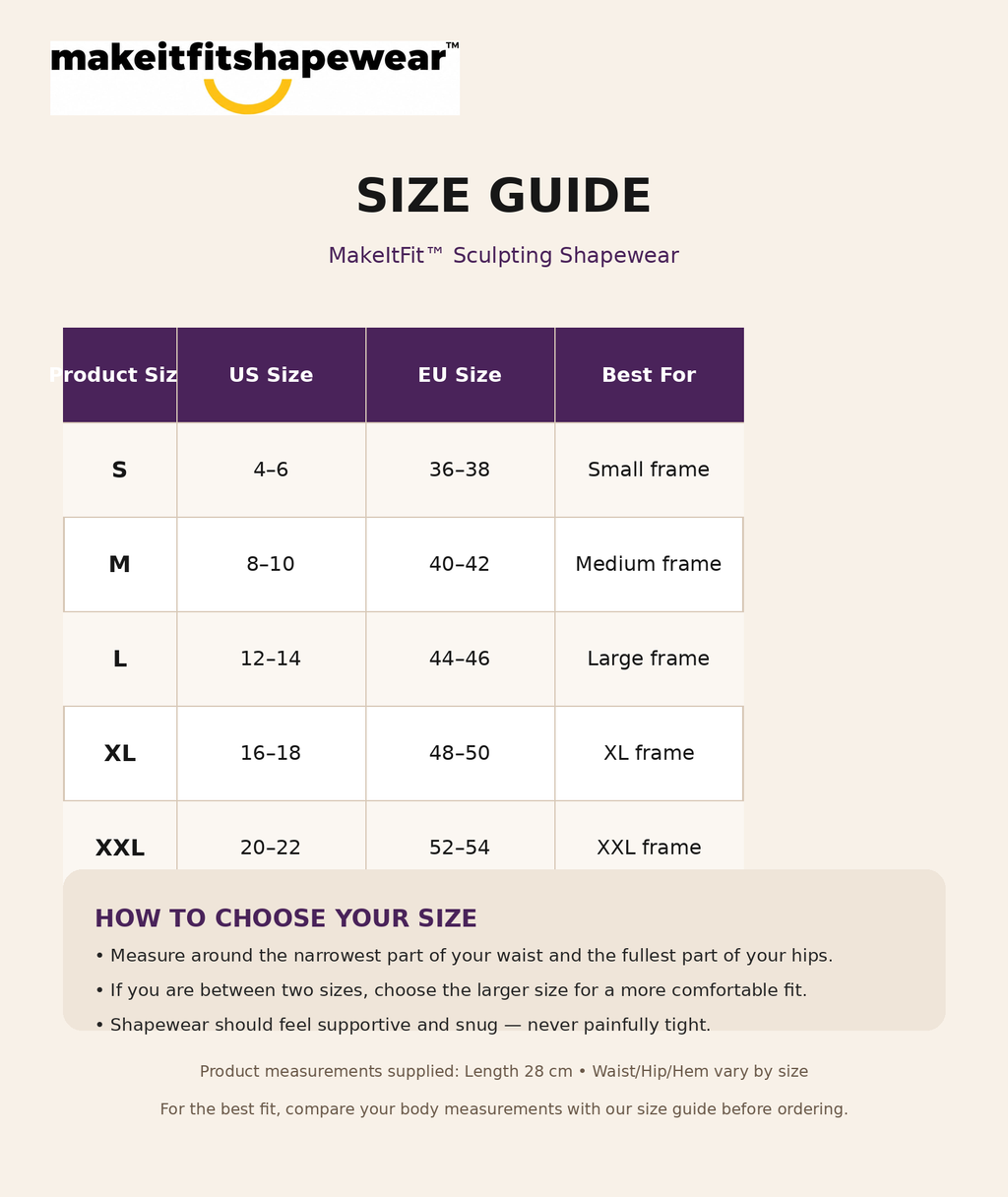 makeitfitshapewear™

SIZE GUIDE

MakeItFit™ Sculpting Shapewear

| Product Siz | US Size | EU Size | Best For |
|---|---|---|---|
| S | 4–6 | 36–38 | Small frame |
| M | 8–10 | 40–42 | Medium frame |
| L | 12–14 | 44–46 | Large frame |
| XL | 16–18 | 48–50 | XL frame |
| XXL | 20–22 | 52–54 | XXL frame |

HOW TO CHOOSE YOUR SIZE

• Measure around the narrowest part of your waist and the fullest part of your hips.

• If you are between two sizes, choose the larger size for a more comfortable fit.

• Shapewear should feel supportive and snug — never painfully tight.

Product measurements supplied: Length 28 cm • Waist/Hip/Hem vary by size

For the best fit, compare your body measurements with our size guide before ordering.